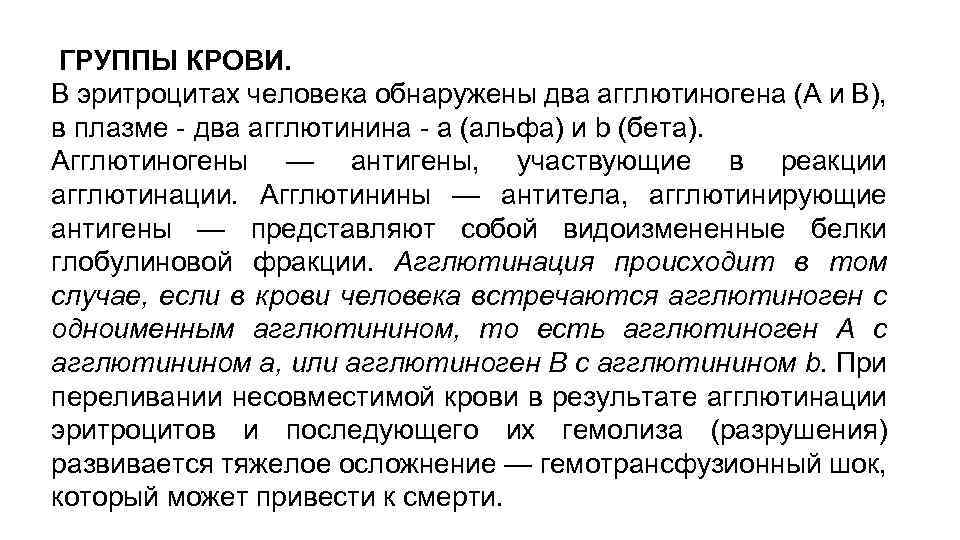 ГРУППЫ КРОВИ.

В эритроцитах человека обнаружены два агглютиногена (А и В), в плазме - два агглютинина - а (альфа) и b (бета). Агглютиногены — антигены, участвующие в реакции агглютинации. Агглютинины — антитела, агглютинирующие антигены — представляют собой видоизмененные белки глобулиновой фракции. Агглютинация происходит в том случае, если в крови человека встречаются агглютиноген с одноименным агглютинином, то есть агглютиноген А с агглютинином а, или агглютиноген В с агглютинином b. При переливании несовместимой крови в результате агглютинации эритроцитов и последующего их гемолиза (разрушения) развивается тяжелое осложнение — гемотрансфузионный шок, который может привести к смерти.